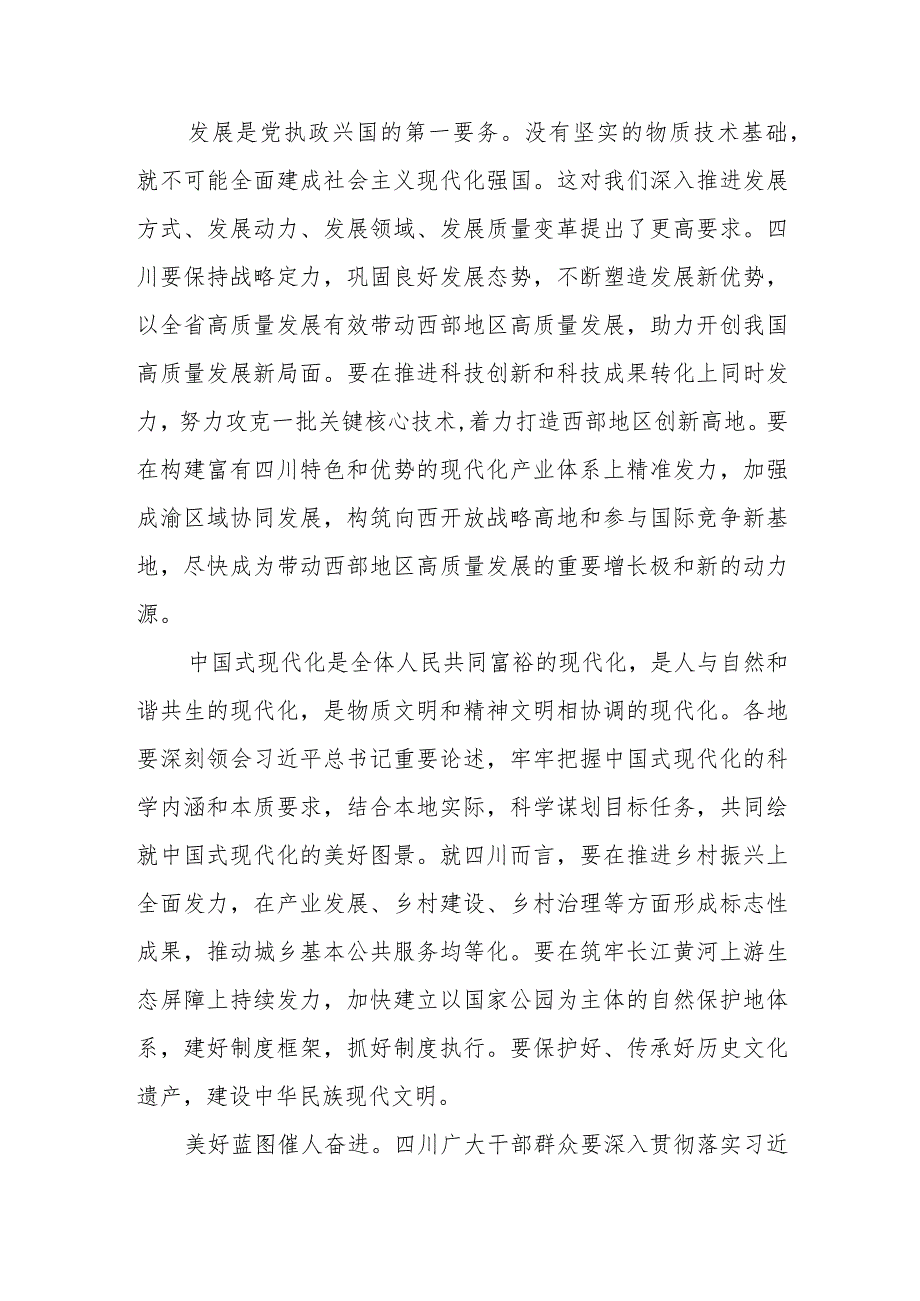 发展是党执政兴国的第一要务。没有坚实的物质技术基础，就不可能全面建成社会主义现代化强国。这对我们深入推进发展方式、发展动力、发展领域、发展质量变革提出了更高要求。四川要保持战略定力，巩固良好发展态势，不断塑造发展新优势，以全省高质量发展有效带动西部地区高质量发展，助力开创我国高质量发展新局面。要在推进科技创新和科技成果转化上同时发力，努力攻克一批关键核心技术,着力打造西部地区创新高地。要在构建富有四川特色和优势的现代化产业体系上精准发力，加强成渝区域协同发展，构筑向西开放战略高地和参与国际竞争新基地，尽快成为带动西部地区高质量发展的重要增长极和新的动力源。

中国式现代化是全体人民共同富裕的现代化，是人与自然和谐共生的现代化，是物质文明和精神文明相协调的现代化。各地要深刻领会习近平总书记重要论述，牢牢把握中国式现代化的科学内涵和本质要求，结合本地实际，科学谋划目标任务，共同绘就中国式现代化的美好图景。就四川而言，要在推进乡村振兴上全面发力，在产业发展、乡村建设、乡村治理等方面形成标志性成果，推动城乡基本公共服务均等化。要在筑牢长江黄河上游生态屏障上持续发力，加快建立以国家公园为主体的自然保护地体系，建好制度框架，抓好制度执行。要保护好、传承好历史文化遗产，建设中华民族现代文明。

美好蓝图催人奋进。四川广大干部群众要深入贯彻落实习近